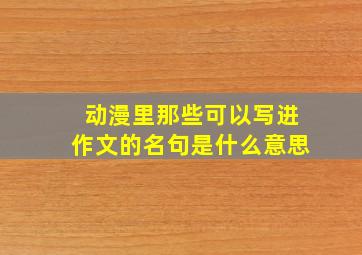 动漫里那些可以写进作文的名句是什么意思